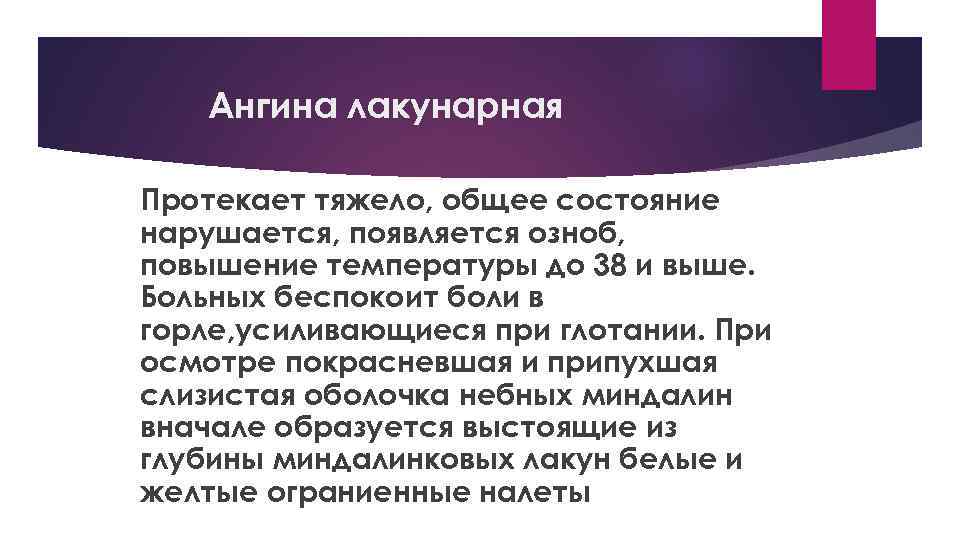 Ангина лакунарная

Протекает тяжело, общее состояние нарушается, появляется озноб, повышение температуры до 38 и выше. Больных беспокоит боли в горле,усиливающиеся при глотании. При осмотре покрасневшая и припухшая слизистая оболочка небных миндалин вначале образуется выстоящие из глубины миндалинковых лакун белые и желтые ограниенные налеты